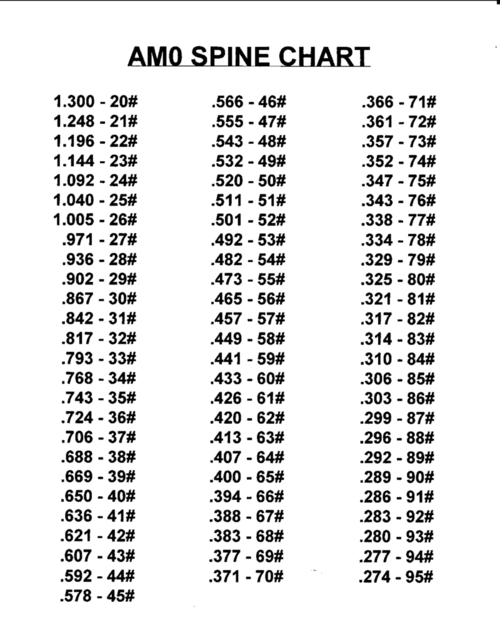 AM0 SPINE CHART

1.300 - 20#
1.248 - 21#
1.196 - 22#
1.144 - 23#
1.092 - 24#
1.040 - 25#
1.005 - 26#
.971 - 27#
.936 - 28#
.902 - 29#
.867 - 30#
.842 - 31#
.817 - 32#
.793 - 33#
.768 - 34#
.743 - 35#
.724 - 36#
.706 - 37#
.688 - 38#
.669 - 39#
.650 - 40#
.636 - 41#
.621 - 42#
.607 - 43#
.592 - 44#
.578 - 45#

.566 - 46#
.555 - 47#
.543 - 48#
.532 - 49#
.520 - 50#
.511 - 51#
.501 - 52#
.492 - 53#
.482 - 54#
.473 - 55#
.465 - 56#
.457 - 57#
.449 - 58#
.441 - 59#
.433 - 60#
.426 - 61#
.420 - 62#
.413 - 63#
.407 - 64#
.400 - 65#
.394 - 66#
.388 - 67#
.383 - 68#
.377 - 69#
.371 - 70#

.366 - 71#
.361 - 72#
.357 - 73#
.352 - 74#
.347 - 75#
.343 - 76#
.338 - 77#
.334 - 78#
.329 - 79#
.325 - 80#
.321 - 81#
.317 - 82#
.314 - 83#
.310 - 84#
.306 - 85#
.303 - 86#
.299 - 87#
.296 - 88#
.292 - 89#
.289 - 90#
.286 - 91#
.283 - 92#
.280 - 93#
.277 - 94#
.274 - 95#